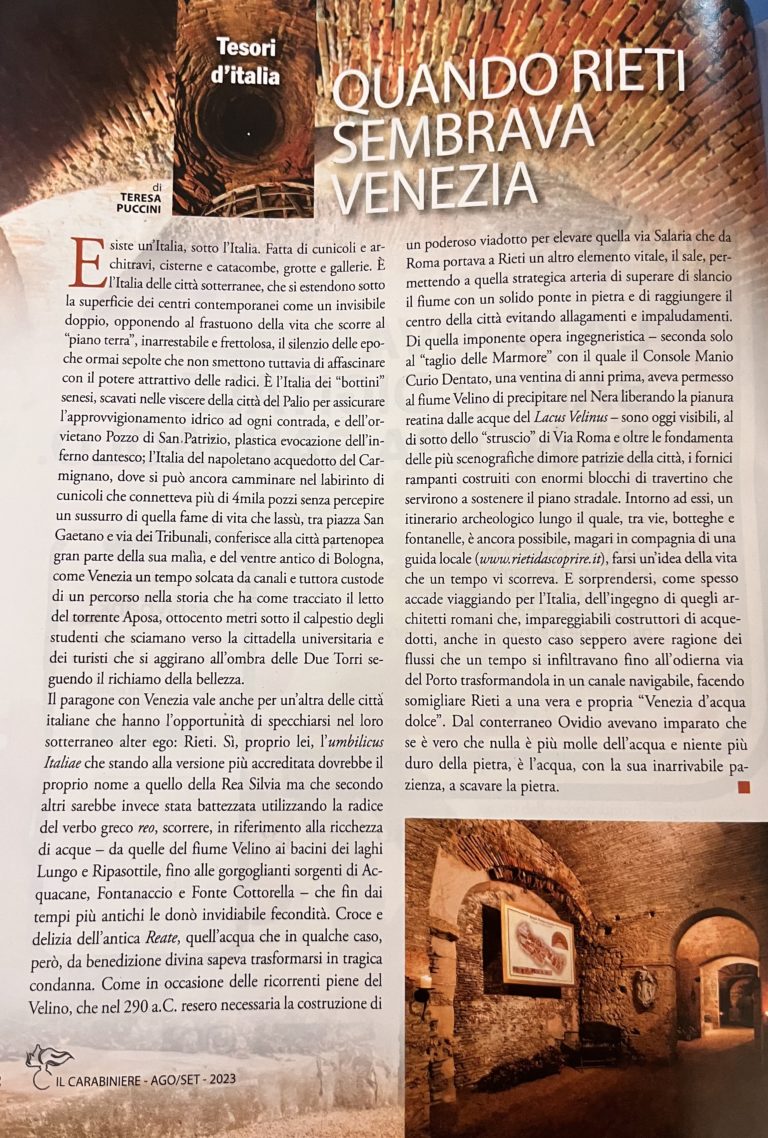 Tesori d'italia

QUANDO RIETI SEMBRAVA VENEZIA

di TERESA PUCCINI

Esiste un'Italia, sotto l'Italia. Fatta di cunicoli e architravi, cisterne e catacombe, grotte e gallerie. È l'Italia delle città sotterranee, che si estendono sotto la superficie dei centri contemporanei come un invisibile doppio, opponendo al frastuono della vita che scorre al "piano terra", inarrestabile e frettolosa, il silenzio delle epoche ormai sepolte che non smettono tuttavia di affascinare con il potere attrattivo delle radici. È l'Italia dei "bottini" senesi, scavati nelle viscere della città del Palio per assicurare l'approvvigionamento idrico ad ogni contrada, e dell'orvietano Pozzo di San Patrizio, plastica evocazione dell'inferno dantesco; l'Italia del napoletano acquedotto del Carmignano, dove si può ancora camminare nel labirinto di cunicoli che connetteva più di 4mila pozzi senza percepire un sussurro di quella fame di vita che lassù, tra piazza San Gaetano e via dei Tribunali, conferisce alla città partenopea gran parte della sua malìa, e del ventre antico di Bologna, come Venezia un tempo solcata da canali e tuttora custode di un percorso nella storia che ha come tracciato il letto del torrente Aposa, ottocento metri sotto il calpestio degli studenti che sciamano verso la cittadella universitaria e dei turisti che si aggirano all'ombra delle Due Torri seguendo il richiamo della bellezza.

Il paragone con Venezia vale anche per un'altra delle città italiane che hanno l'opportunità di specchiarsi nel loro sotterraneo alter ego: Rieti. Sì, proprio lei, l'umbilicus Italiae che stando alla versione più accreditata dovrebbe il proprio nome a quello della Rea Silvia ma che secondo altri sarebbe invece stata battezzata utilizzando la radice del verbo greco reo, scorrere, in riferimento alla ricchezza di acque – da quelle del fiume Velino ai bacini dei laghi Lungo e Ripasottile, fino alle gorgoglianti sorgenti di Acquacane, Fontanaccio e Fonte Cottorella – che fin dai tempi più antichi le donò invidiabile fecondità. Croce e delizia dell'antica Reate, quell'acqua che in qualche caso, però, da benedizione divina sapeva trasformarsi in tragica condanna. Come in occasione delle ricorrenti piene del Velino, che nel 290 a.C. resero necessaria la costruzione di un poderoso viadotto per elevare quella via Salaria che da Roma portava a Rieti un altro elemento vitale, il sale, permettendo a quella strategica arteria di superare di slancio il fiume con un solido ponte in pietra e di raggiungere il centro della città evitando allagamenti e impaludamenti. Di quella imponente opera ingegneristica – seconda solo al "taglio delle Marmore" con il quale il Console Manio Curio Dentato, una ventina di anni prima, aveva permesso al fiume Velino di precipitare nel Nera liberando la pianura reatina dalle acque del Lacus Velinus – sono oggi visibili, al di sotto dello "struscio" di Via Roma e oltre le fondamenta delle più scenografiche dimore patrizie della città, i fornici rampanti costruiti con enormi blocchi di travertino che servirono a sostenere il piano stradale. Intorno ad essi, un itinerario archeologico lungo il quale, tra vie, botteghe e fontanelle, è ancora possibile, magari in compagnia di una guida locale (www.rietidascoprire.it), farsi un'idea della vita che un tempo vi scorreva. E sorprendersi, come spesso accade viaggiando per l'Italia, dell'ingegno di quegli architetti romani che, impareggiabili costruttori di acquedotti, anche in questo caso seppero avere ragione dei flussi che un tempo si infiltravano fino all'odierna via del Porto trasformandola in un canale navigabile, facendo somigliare Rieti a una vera e propria "Venezia d'acqua dolce". Dal conterraneo Ovidio avevano imparato che se è vero che nulla è più molle dell'acqua e niente più duro della pietra, è l'acqua, con la sua inarrivabile pazienza, a scavare la pietra.

IL CARABINIERE - AGO/SET - 2023